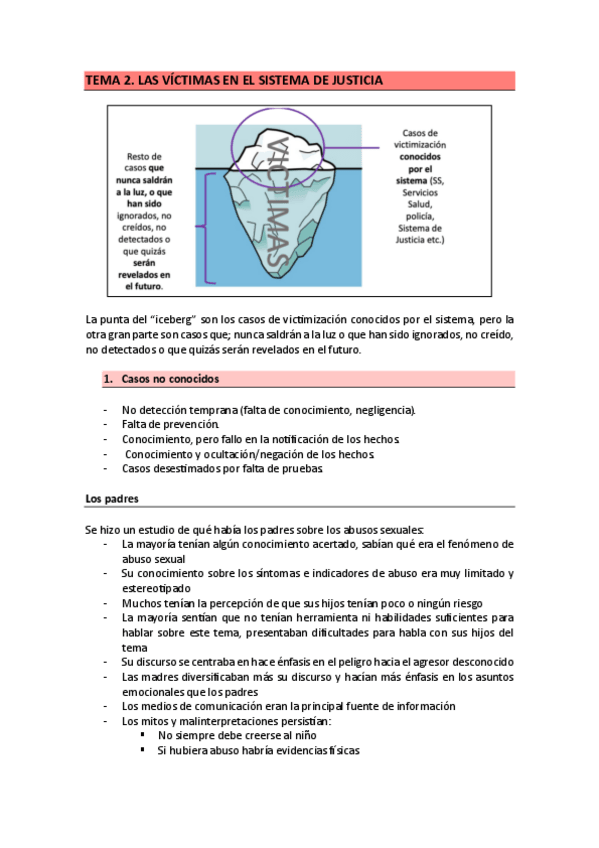 TEMA 2. LAS VÍCTIMAS EN EL SISTEMA DE JUSTICIA

Resto de casos que nunca saldrán a la luz, o que han sido ignorados, no creídos, no detectados o que quizás serán revelados en el futuro.

VÍCTIMAS

Casos de victimización conocidos por el sistema (SS, Servicios Salud, policía, Sistema de Justicia etc.)

La punta del "iceberg" son los casos de victimización conocidos por el sistema, pero la otra gran parte son casos que; nunca saldrán a la luz o que han sido ignorados, no creído, no detectados o que quizás serán revelados en el futuro.

1. Casos no conocidos

- No detección temprana (falta de conocimiento, negligencia).
- Falta de prevención.
- Conocimiento, pero fallo en la notificación de los hechos.
- Conocimiento y ocultación/negación de los hechos.
- Casos desestimados por falta de pruebas.

Los padres

Se hizo un estudio de qué había los padres sobre los abusos sexuales:
- La mayoría tenían algún conocimiento acertado, sabían qué era el fenómeno de abuso sexual
- Su conocimiento sobre los síntomas e indicadores de abuso era muy limitado y estereotipado
- Muchos tenían la percepción de que sus hijos tenían poco o ningún riesgo
- La mayoría sentían que no tenían herramienta ni habilidades suficientes para hablar sobre este tema, presentaban dificultades para habla con sus hijos del tema
- Su discurso se centraba en hace énfasis en el peligro hacia el agresor desconocido
- Las madres diversificaban más su discurso y hacían más énfasis en los asuntos emocionales que los padres
- Los medios de comunicación eran la principal fuente de información
- Los mitos y malinterpretaciones persistían:
  ▪ No siempre debe creerse al niño
  ▪ Si hubiera abuso habría evidencias físicas